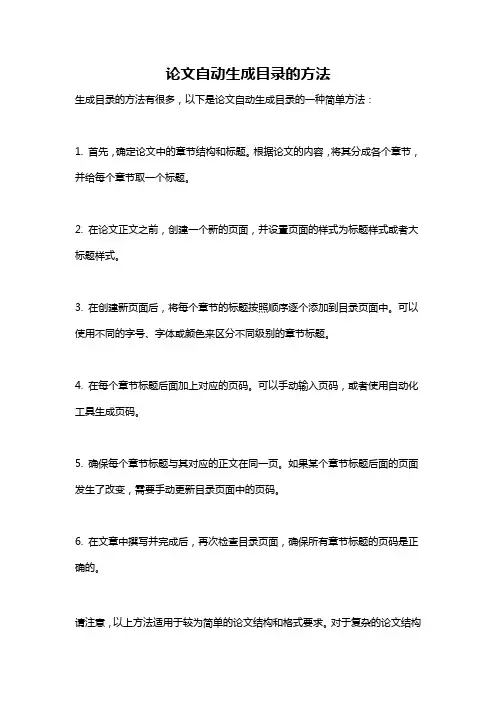 论文自动生成目录的方法

生成目录的方法有很多，以下是论文自动生成目录的一种简单方法：

1. 首先，确定论文中的章节结构和标题。根据论文的内容，将其分成各个章节，并给每个章节取一个标题。

2. 在论文正文之前，创建一个新的页面，并设置页面的样式为标题样式或者大标题样式。

3. 在创建新页面后，将每个章节的标题按照顺序逐个添加到目录页面中。可以使用不同的字号、字体或颜色来区分不同级别的章节标题。

4. 在每个章节标题后面加上对应的页码。可以手动输入页码，或者使用自动化工具生成页码。

5. 确保每个章节标题与其对应的正文在同一页。如果某个章节标题后面的页面发生了改变，需要手动更新目录页面中的页码。

6. 在文章中撰写并完成后，再次检查目录页面，确保所有章节标题的页码是正确的。

请注意，以上方法适用于较为简单的论文结构和格式要求。对于复杂的论文结构